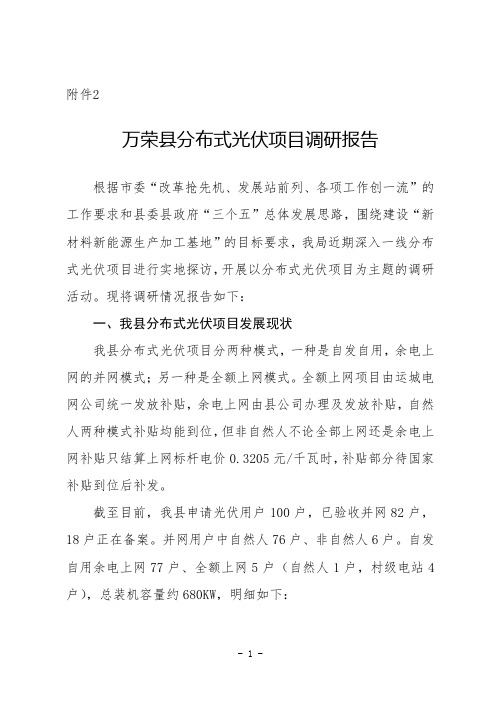 附件2

万荣县分布式光伏项目调研报告

根据市委“改革抢先机、发展站前列、各项工作创一流”的工作要求和县委县政府“三个五”总体发展思路，围绕建设“新材料新能源生产加工基地”的目标要求，我局近期深入一线分布式光伏项目进行实地探访，开展以分布式光伏项目为主题的调研活动。现将调研情况报告如下：

一、我县分布式光伏项目发展现状

我县分布式光伏项目分两种模式，一种是自发自用，余电上网的并网模式；另一种是全额上网模式。全额上网项目由运城电网公司统一发放补贴，余电上网由县公司办理及发放补贴，自然人两种模式补贴均能到位，但非自然人不论全部上网还是余电上网补贴只结算上网标杆电价 0.3205 元/千瓦时，补贴部分待国家补贴到位后补发。

截至目前，我县申请光伏用户 100 户，已验收并网 82 户，18 户正在备案。并网用户中自然人 76 户、非自然人 6 户。自发自用余电上网 77 户、全额上网 5 户（自然人 1 户，村级电站 4 户），总装机容量约 680KW，明细如下：

- 1 -